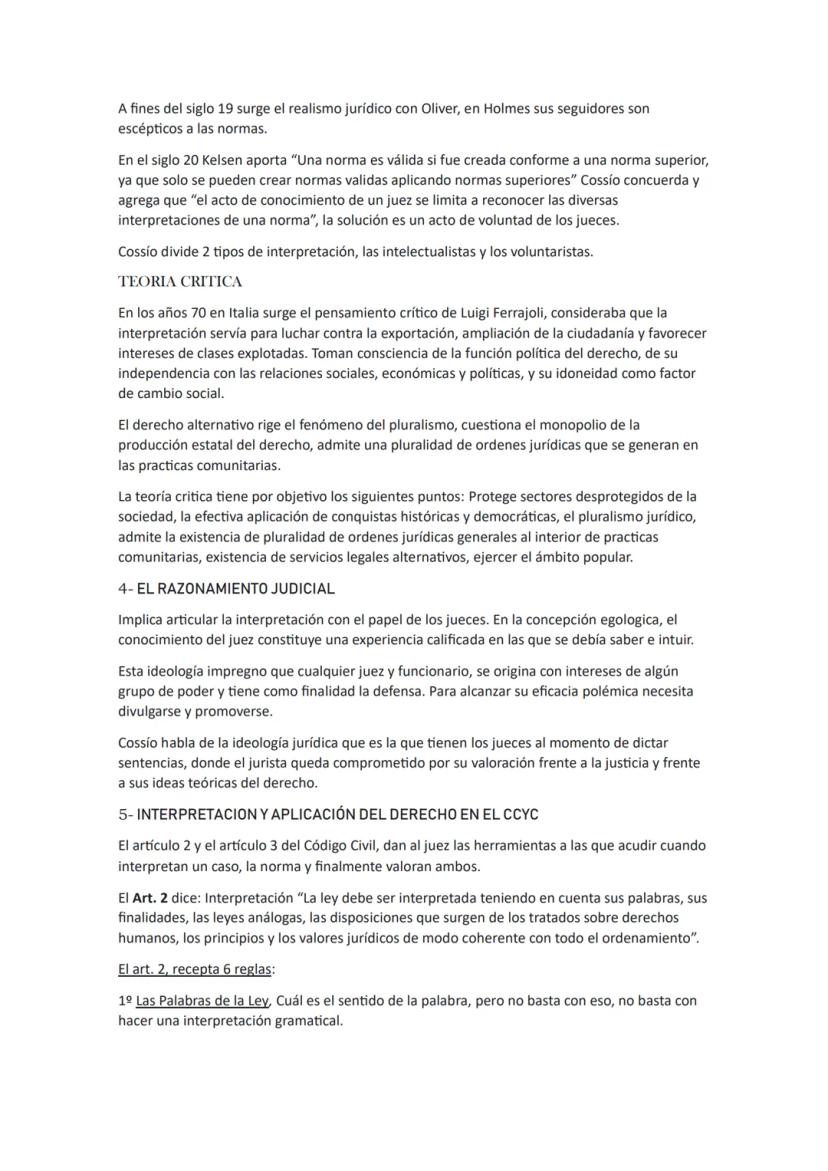 A fines del siglo 19 surge el realismo jurídico con Oliver, en Holmes sus seguidores son escépticos a las normas.

En el siglo 20 Kelsen aporta "Una norma es válida si fue creada conforme a una norma superior, ya que solo se pueden crear normas validas aplicando normas superiores" Cossío concuerda y agrega que "el acto de conocimiento de un juez se limita a reconocer las diversas interpretaciones de una norma", la solución es un acto de voluntad de los jueces.

Cossío divide 2 tipos de interpretación, las intelectualistas y los voluntaristas.

TEORIA CRITICA

En los años 70 en Italia surge el pensamiento crítico de Luigi Ferrajoli, consideraba que la interpretación servía para luchar contra la exportación, ampliación de la ciudadanía y favorecer intereses de clases explotadas. Toman consciencia de la función política del derecho, de su independencia con las relaciones sociales, económicas y políticas, y su idoneidad como factor de cambio social.

El derecho alternativo rige el fenómeno del pluralismo, cuestiona el monopolio de la producción estatal del derecho, admite una pluralidad de ordenes jurídicas que se generan en las practicas comunitarias.

La teoría critica tiene por objetivo los siguientes puntos: Protege sectores desprotegidos de la sociedad, la efectiva aplicación de conquistas históricas y democráticas, el pluralismo jurídico, admite la existencia de pluralidad de ordenes jurídicas generales al interior de practicas comunitarias, existencia de servicios legales alternativos, ejercer el ámbito popular.

4- EL RAZONAMIENTO JUDICIAL

Implica articular la interpretación con el papel de los jueces. En la concepción egologica, el conocimiento del juez constituye una experiencia calificada en las que se debía saber e intuir.

Esta ideología impregno que cualquier juez y funcionario, se origina con intereses de algún grupo de poder y tiene como finalidad la defensa. Para alcanzar su eficacia polémica necesita divulgarse y promoverse.

Cossío habla de la ideología jurídica que es la que tienen los jueces al momento de dictar sentencias, donde el jurista queda comprometido por su valoración frente a la justicia y frente a sus ideas teóricas del derecho.

5- INTERPRETACION Y APLICACIÓN DEL DERECHO EN EL CCYC

El artículo 2 y el artículo 3 del Código Civil, dan al juez las herramientas a las que acudir cuando interpretan un caso, la norma y finalmente valoran ambos.

El Art. 2 dice: Interpretación "La ley debe ser interpretada teniendo en cuenta sus palabras, sus finalidades, las leyes análogas, las disposiciones que surgen de los tratados sobre derechos humanos, los principios y los valores jurídicos de modo coherente con todo el ordenamiento".

El art. 2, recepta 6 reglas:

1º Las Palabras de la Ley, Cuál es el sentido de la palabra, pero no basta con eso, no basta con hacer una interpretación gramatical.